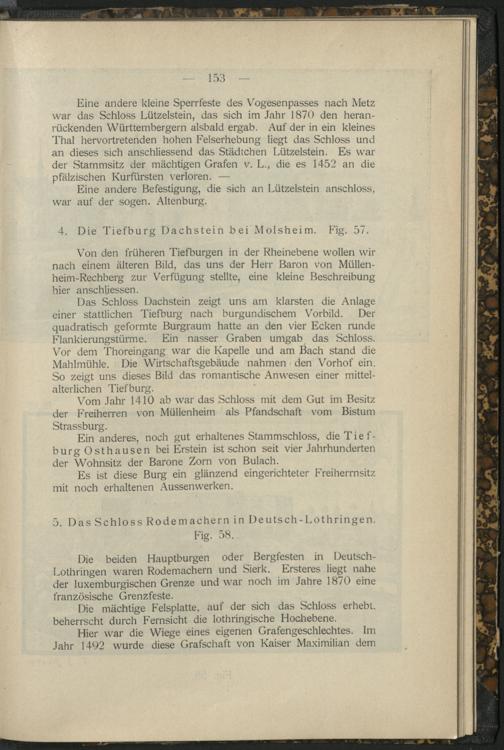 — 153 —

Eine andere kleine Sperrfeste des Vogesenpasses nach Metz war das Schloss Lützelstein, das sich im Jahr 1870 den heranrückenden Württembergern alsbald ergab. Auf der in ein kleines Thal hervortretenden hohen Felserhebung liegt das Schloss und an dieses sich anschliessend das Städtchen Lützelstein. Es war der Stammsitz der mächtigen Grafen v. L., die es 1452 an die pfälzischen Kurfürsten verloren. —

Eine andere Befestigung, die sich an Lützelstein anschloss, war auf der sogen. Altenburg.

4. Die Tiefburg Dachstein bei Molsheim. Fig. 57.

Von den früheren Tiefburgen in der Rheinebene wollen wir nach einem älteren Bild, das uns der Herr Baron von Müllenheim-Rechberg zur Verfügung stellte, eine kleine Beschreibung hier anschliessen.

Das Schloss Dachstein zeigt uns am klarsten die Anlage einer stattlichen Tiefburg nach burgundischem Vorbild. Der quadratisch geformte Burgraum hatte an den vier Ecken runde Flankierungstürme. Ein nasser Graben umgab das Schloss. Vor dem Thoreingang war die Kapelle und am Bach stand die Mahlmühle. Die Wirtschaftsgebäude nahmen den Vorhof ein. So zeigt uns dieses Bild das romantische Anwesen einer mittelalterlichen Tiefburg.

Vom Jahr 1410 ab war das Schloss mit dem Gut im Besitz der Freiherren von Müllenheim als Pfandschaft vom Bistum Strassburg.

Ein anderes, noch gut erhaltenes Stammschloss, die Tiefburg Osthausen bei Erstein ist schon seit vier Jahrhunderten der Wohnsitz der Barone Zorn von Bulach.

Es ist diese Burg ein glänzend eingerichteter Freiherrnsitz mit noch erhaltenen Aussenwerken.

5. Das Schloss Rodemachern in Deutsch-Lothringen. Fig. 58.

Die beiden Hauptburgen oder Bergfesten in Deutsch-Lothringen waren Rodemachern und Sierk. Ersteres liegt nahe der luxemburgischen Grenze und war noch im Jahre 1870 eine französische Grenzfeste.

Die mächtige Felsplatte, auf der sich das Schloss erhebt, beherrscht durch Fernsicht die lothringische Hochebene.

Hier war die Wiege eines eigenen Grafengeschlechtes. Im Jahr 1492 wurde diese Grafschaft von Kaiser Maximilian dem